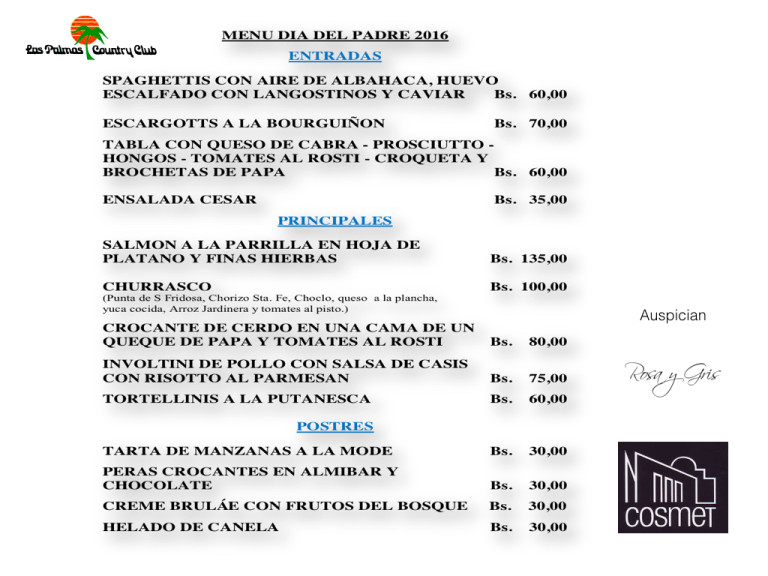 Las Palmas Country Club

MENU DIA DEL PADRE 2016

ENTRADAS

SPAGHETTIS CON AIRE DE ALBAHACA, HUEVO ESCALFADO CON LANGOSTINOS Y CAVIAR Bs. 60,00

ESCARGOTTS A LA BOURGUIÑON Bs. 70,00

TABLA CON QUESO DE CABRA - PROSCIUTTO - HONGOS - TOMATES AL ROSTI - CROQUETA Y BROCHETAS DE PAPA Bs. 60,00

ENSALADA CESAR Bs. 35,00

PRINCIPALES

SALMON A LA PARRILLA EN HOJA DE PLATANO Y FINAS HIERBAS Bs. 135,00

CHURRASCO Bs. 100,00
(Punta de S Fridosa, Chorizo Sta. Fe, Choclo, queso a la plancha, yuca cocida, Arroz Jardinera y tomates al pisto.)

CROCANTE DE CERDO EN UNA CAMA DE UN QUEQUE DE PAPA Y TOMATES AL ROSTI Bs. 80,00

INVOLTINI DE POLLO CON SALSA DE CASIS CON RISOTTO AL PARMESAN Bs. 75,00

TORTELLINIS A LA PUTANESCA Bs. 60,00

POSTRES

TARTA DE MANZANAS A LA MODE Bs. 30,00

PERAS CROCANTES EN ALMIBAR Y CHOCOLATE Bs. 30,00

CREME BRULÁE CON FRUTOS DEL BOSQUE Bs. 30,00

HELADO DE CANELA Bs. 30,00

Auspician

Rosa y Gris

COSMET